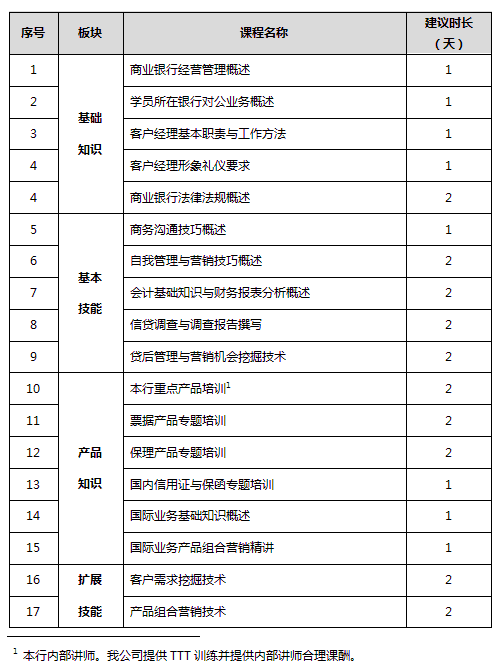 | 序号 | 板块 | 课程名称 | 建议时长（天） |
|---|---|---|---|
| 1 | 基础知识 | 商业银行经营管理概述 | 1 |
| 2 | | 学员所在银行对公业务概述 | 1 |
| 3 | | 客户经理基本职责与工作方法 | 1 |
| 4 | | 客户经理形象礼仪要求 | 1 |
| 4 | | 商业银行法律法规概述 | 2 |
| 5 | 基本技能 | 商务沟通技巧概述 | 1 |
| 6 | | 自我管理与营销技巧概述 | 2 |
| 7 | | 会计基础知识与财务报表分析概述 | 2 |
| 8 | | 信贷调查与调查报告撰写 | 2 |
| 9 | | 贷后管理与营销机会挖掘技术 | 2 |
| 10 | 产品知识 | 本行重点产品培训$^1$ | 2 |
| 11 | | 票据产品专题培训 | 2 |
| 12 | | 保理产品专题培训 | 2 |
| 13 | | 国内信用证与保函专题培训 | 1 |
| 14 | | 国际业务基础知识概述 | 1 |
| 15 | | 国际业务产品组合营销精讲 | 1 |
| 16 | 扩展技能 | 客户需求挖掘技术 | 2 |
| 17 | | 产品组合营销技术 | 2 |

$^1$ 本行内部讲师。我公司提供 TTT 训练并提供内部讲师合理课酬。